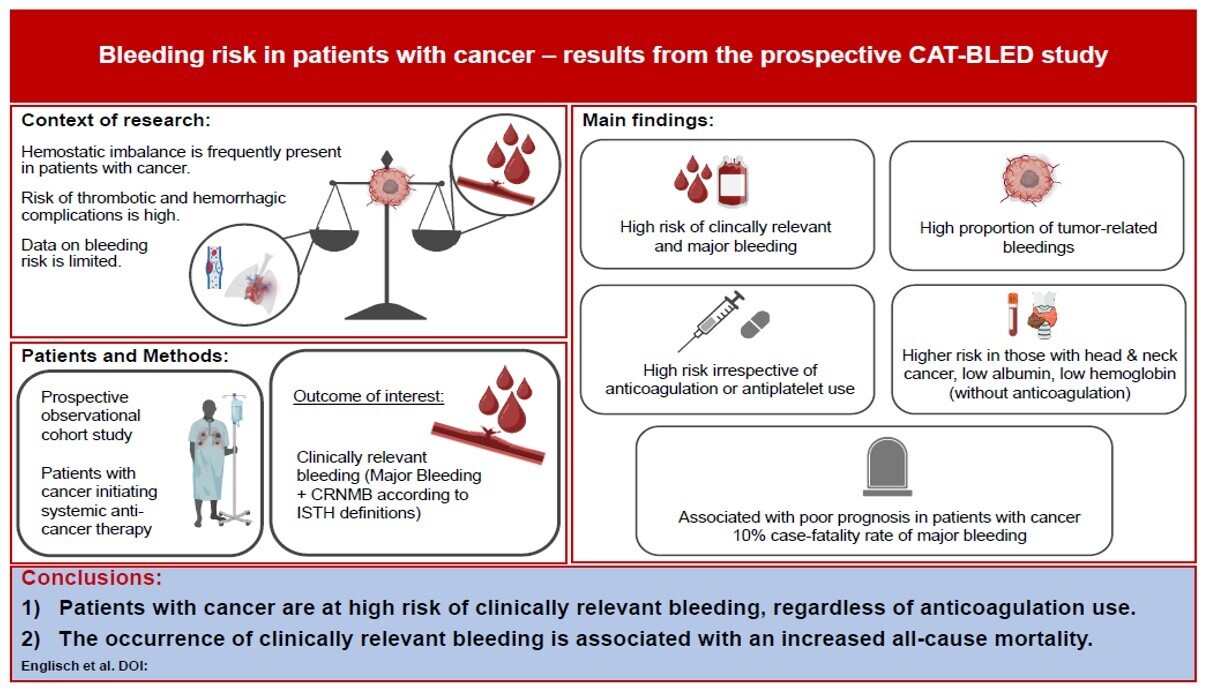 Bleeding risk in patients with cancer – results from the prospective CAT-BLED study

Context of research:

Hemostatic imbalance is frequently present in patients with cancer.

Risk of thrombotic and hemorrhagic complications is high.

Data on bleeding risk is limited.

Patients and Methods:

Prospective observational cohort study

Patients with cancer initiating systemic anti-cancer therapy

Outcome of interest:

Clinically relevant bleeding (Major Bleeding + CRNMB according to ISTH definitions)

Main findings:

High risk of clincally relevant and major bleeding

High proportion of tumor-related bleedings

High risk irrespective of anticoagulation or antiplatelet use

Higher risk in those with head & neck cancer, low albumin, low hemoglobin (without anticoagulation)

Associated with poor prognosis in patients with cancer
10% case-fatality rate of major bleeding

Conclusions:

1) Patients with cancer are at high risk of clinically relevant bleeding, regardless of anticoagulation use.

2) The occurrence of clinically relevant bleeding is associated with an increased all-cause mortality.

Englisch et al. DOI: